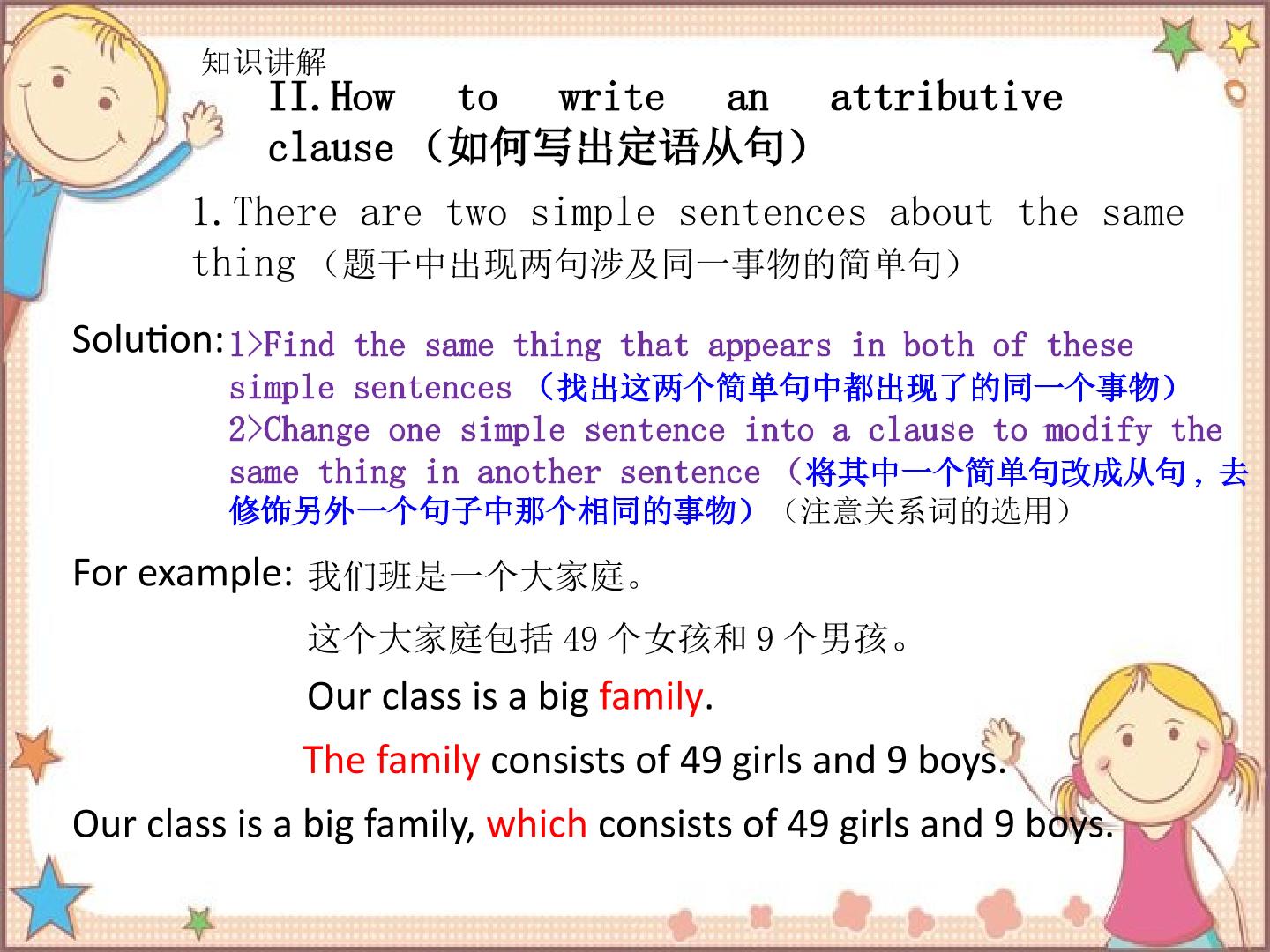 知识讲解
II.How to write an attributive clause（如何写出定语从句）

1.There are two simple sentences about the same thing（题干中出现两句涉及同一事物的简单句）

Solution: 1>Find the same thing that appears in both of these simple sentences（找出这两个简单句中都出现了的同一个事物）
2>Change one simple sentence into a clause to modify the same thing in another sentence（将其中一个简单句改成从句，去修饰另外一个句子中那个相同的事物）（注意关系词的选用）

For example: 我们班是一个大家庭。

这个大家庭包括 49 个女孩和 9 个男孩。

Our class is a big family.

The family consists of 49 girls and 9 boys.

Our class is a big family, which consists of 49 girls and 9 boys.